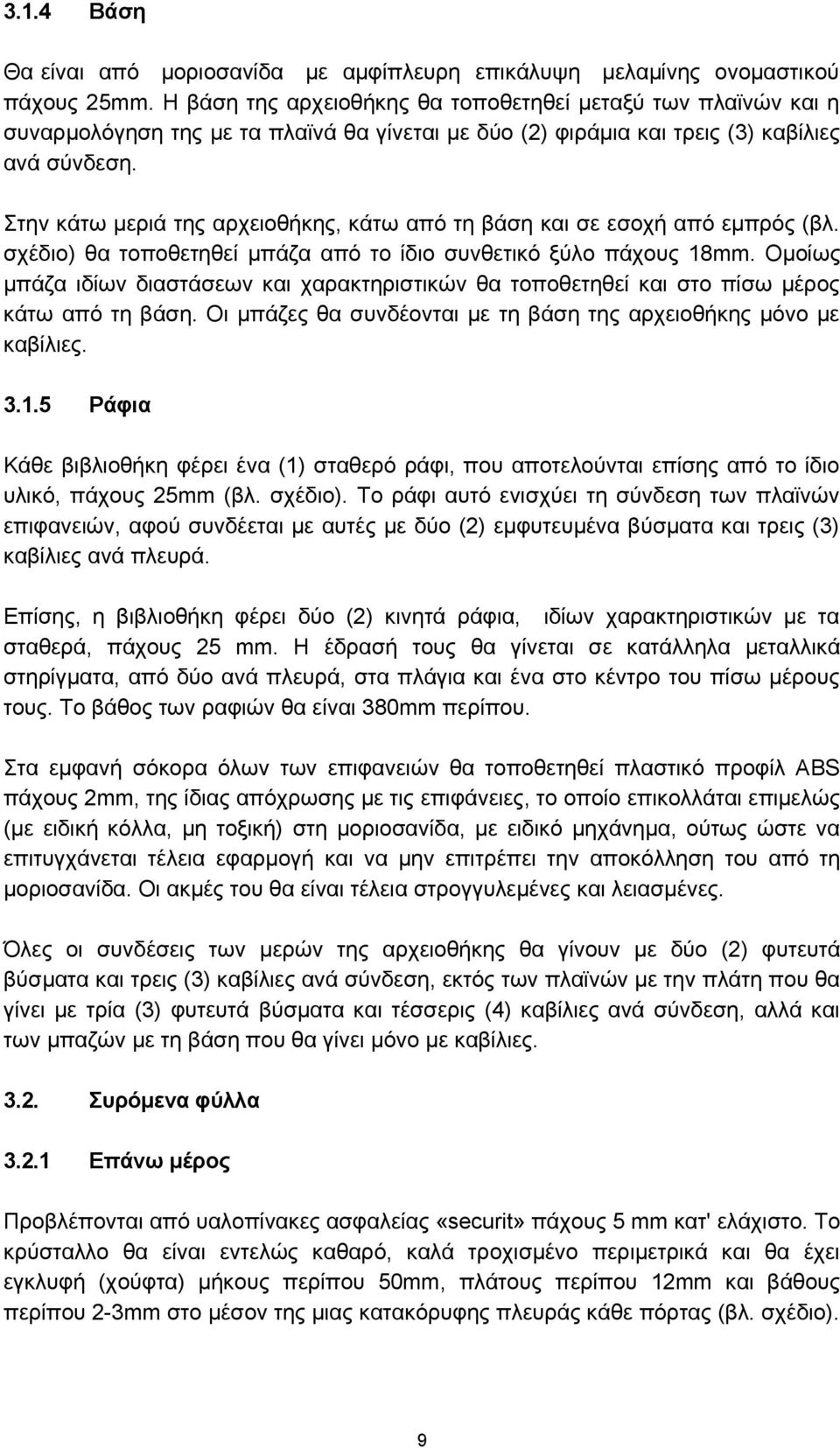 3.1.4 Βάση

Θα είναι από μοριοσανίδα με αμφίπλευρη επικάλυψη μελαμίνης ονομαστικού πάχους 25mm. Η βάση της αρχειοθήκης θα τοποθετηθεί μεταξύ των πλαϊνών και η συναρμολόγηση της με τα πλαϊνά θα γίνεται με δύο (2) φιράμια και τρεις (3) καβίλιες ανά σύνδεση.

Στην κάτω μεριά της αρχειοθήκης, κάτω από τη βάση και σε εσοχή από εμπρός (βλ. σχέδιο) θα τοποθετηθεί μπάζα από το ίδιο συνθετικό ξύλο πάχους 18mm. Ομοίως μπάζα ιδίων διαστάσεων και χαρακτηριστικών θα τοποθετηθεί και στο πίσω μέρος κάτω από τη βάση. Οι μπάζες θα συνδέονται με τη βάση της αρχειοθήκης μόνο με καβίλιες.

3.1.5 Ράφια

Κάθε βιβλιοθήκη φέρει ένα (1) σταθερό ράφι, που αποτελούνται επίσης από το ίδιο υλικό, πάχους 25mm (βλ. σχέδιο). Το ράφι αυτό ενισχύει τη σύνδεση των πλαϊνών επιφανειών, αφού συνδέεται με αυτές με δύο (2) εμφυτευμένα βύσματα και τρεις (3) καβίλιες ανά πλευρά.

Επίσης, η βιβλιοθήκη φέρει δύο (2) κινητά ράφια, ιδίων χαρακτηριστικών με τα σταθερά, πάχους 25 mm. Η έδρασή τους θα γίνεται σε κατάλληλα μεταλλικά στηρίγματα, από δύο ανά πλευρά, στα πλάγια και ένα στο κέντρο του πίσω μέρους τους. Το βάθος των ραφιών θα είναι 380mm περίπου.

Στα εμφανή σόκορα όλων των επιφανειών θα τοποθετηθεί πλαστικό προφίλ ABS πάχους 2mm, της ίδιας απόχρωσης με τις επιφάνειες, το οποίο επικολλάται επιμελώς (με ειδική κόλλα, μη τοξική) στη μοριοσανίδα, με ειδικό μηχάνημα, ούτως ώστε να επιτυγχάνεται τέλεια εφαρμογή και να μην επιτρέπει την αποκόλληση του από τη μοριοσανίδα. Οι ακμές του θα είναι τέλεια στρογγυλεμένες και λειασμένες.

Όλες οι συνδέσεις των μερών της αρχειοθήκης θα γίνουν με δύο (2) φυτευτά βύσματα και τρεις (3) καβίλιες ανά σύνδεση, εκτός των πλαϊνών με την πλάτη που θα γίνει με τρία (3) φυτευτά βύσματα και τέσσερις (4) καβίλιες ανά σύνδεση, αλλά και των μπαζών με τη βάση που θα γίνει μόνο με καβίλιες.

3.2. Συρόμενα φύλλα

3.2.1 Επάνω μέρος

Προβλέπονται από υαλοπίνακες ασφαλείας «securit» πάχους 5 mm κατ' ελάχιστο. Το κρύσταλλο θα είναι εντελώς καθαρό, καλά τροχισμένο περιμετρικά και θα έχει εγκλυφή (χούφτα) μήκους περίπου 50mm, πλάτους περίπου 12mm και βάθους περίπου 2-3mm στο μέσον της μιας κατακόρυφης πλευράς κάθε πόρτας (βλ. σχέδιο).

9